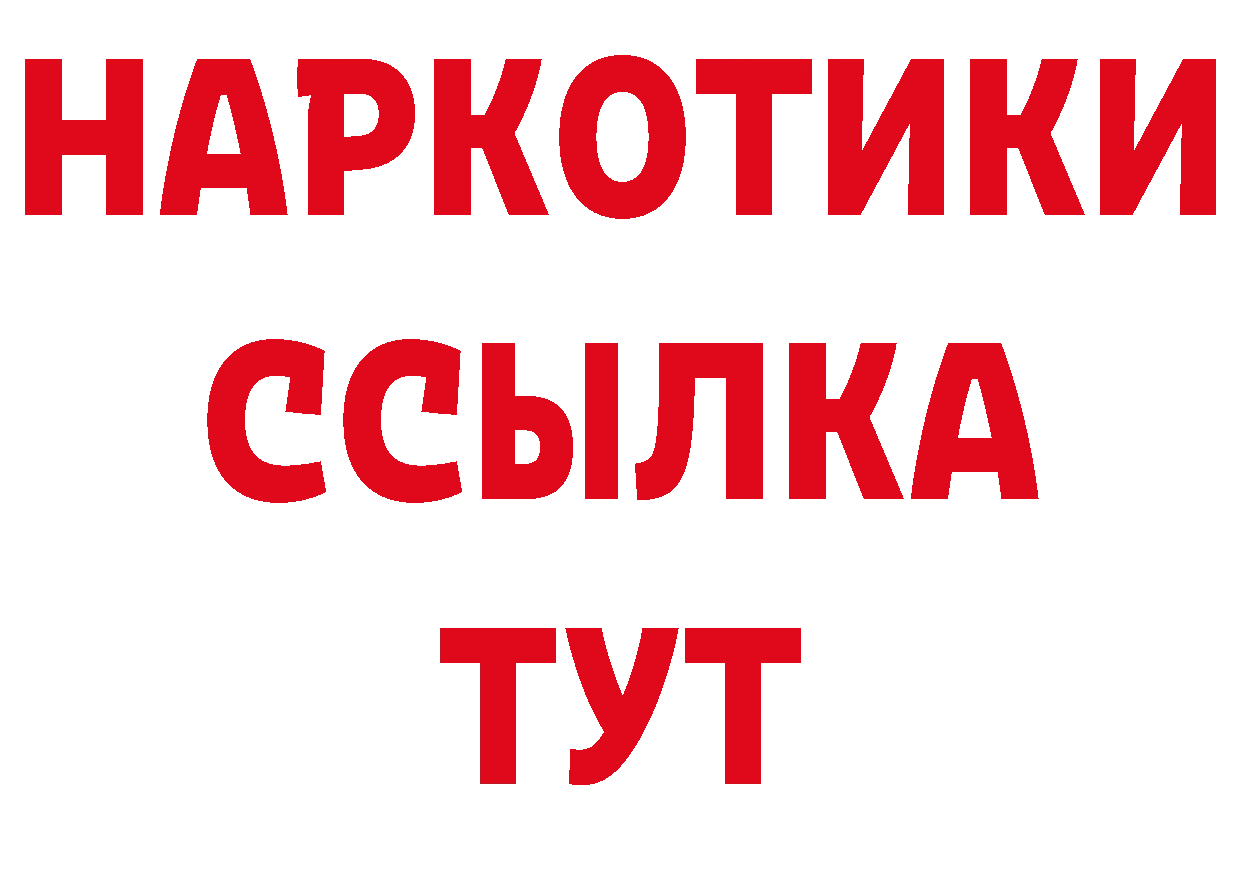 НАРКОТИКИ ССЫЛКА ТУТ